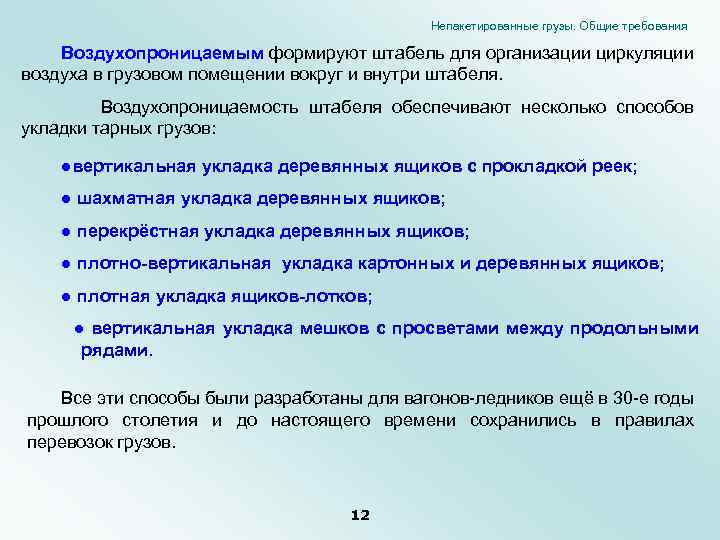 Непакетированные грузы. Общие требования

Воздухопроницаемым формируют штабель для организации циркуляции воздуха в грузовом помещении вокруг и внутри штабеля.

Воздухопроницаемость штабеля обеспечивают несколько способов укладки тарных грузов:

●вертикальная укладка деревянных ящиков с прокладкой реек;

● шахматная укладка деревянных ящиков;

● перекрёстная укладка деревянных ящиков;

● плотно-вертикальная укладка картонных и деревянных ящиков;

● плотная укладка ящиков-лотков;

● вертикальная укладка мешков с просветами между продольными рядами.

Все эти способы были разработаны для вагонов-ледников ещё в 30-е годы прошлого столетия и до настоящего времени сохранились в правилах перевозок грузов.

12